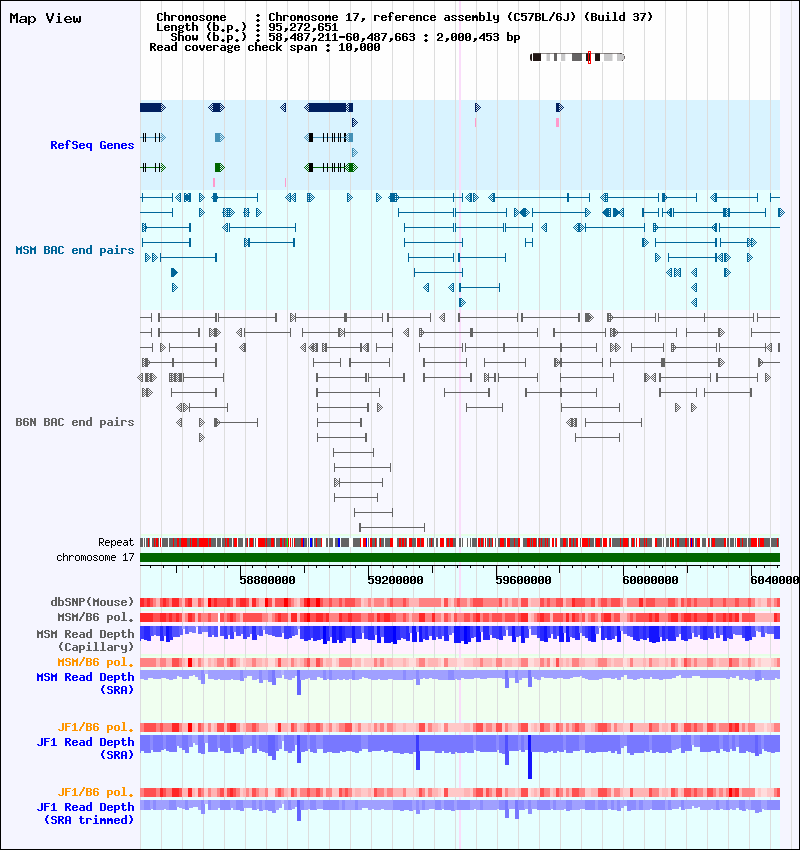 Map View

Chromosome : Chromosome 17, reference assembly (C57BL/6J) (Build 37)
Length (b.p.) : 95,272,651
Show (b.p.) : 58,487,211-60,487,663 : 2,000,453 bp
Read coverage check span : 10,000

RefSeq Genes

MSM BAC end pairs

B6N BAC end pairs

Repeat
chromosome 17

58800000
59200000
59600000
60000000
6040000

dbSNP(Mouse)
MSM/B6 pol.
MSM Read Depth (Capillary)
MSM/B6 pol.
MSM Read Depth (SRA)
JF1/B6 pol.
JF1 Read Depth (SRA)
JF1/B6 pol.
JF1 Read Depth (SRA trimmed)